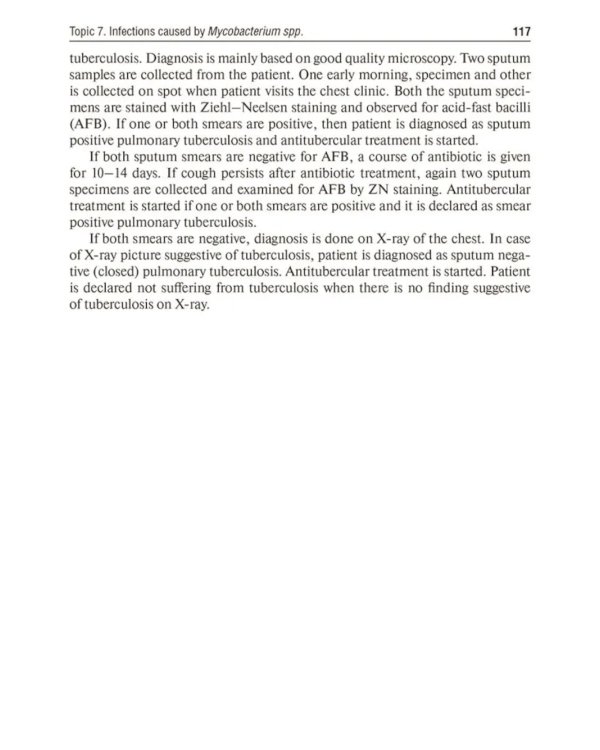 Topic 7. Infections caused by Mycobacterium spp.
117

tuberculosis. Diagnosis is mainly based on good quality microscopy. Two sputum samples are collected from the patient. One early morning, specimen and other is collected on spot when patient visits the chest clinic. Both the sputum specimens are stained with Ziehl–Neelsen staining and observed for acid-fast bacilli (AFB). If one or both smears are positive, then patient is diagnosed as sputum positive pulmonary tuberculosis and antitubercular treatment is started.

If both sputum smears are negative for AFB, a course of antibiotic is given for 10–14 days. If cough persists after antibiotic treatment, again two sputum specimens are collected and examined for AFB by ZN staining. Antitubercular treatment is started if one or both smears are positive and it is declared as smear positive pulmonary tuberculosis.

If both smears are negative, diagnosis is done on X-ray of the chest. In case of X-ray picture suggestive of tuberculosis, patient is diagnosed as sputum negative (closed) pulmonary tuberculosis. Antitubercular treatment is started. Patient is declared not suffering from tuberculosis when there is no finding suggestive of tuberculosis on X-ray.